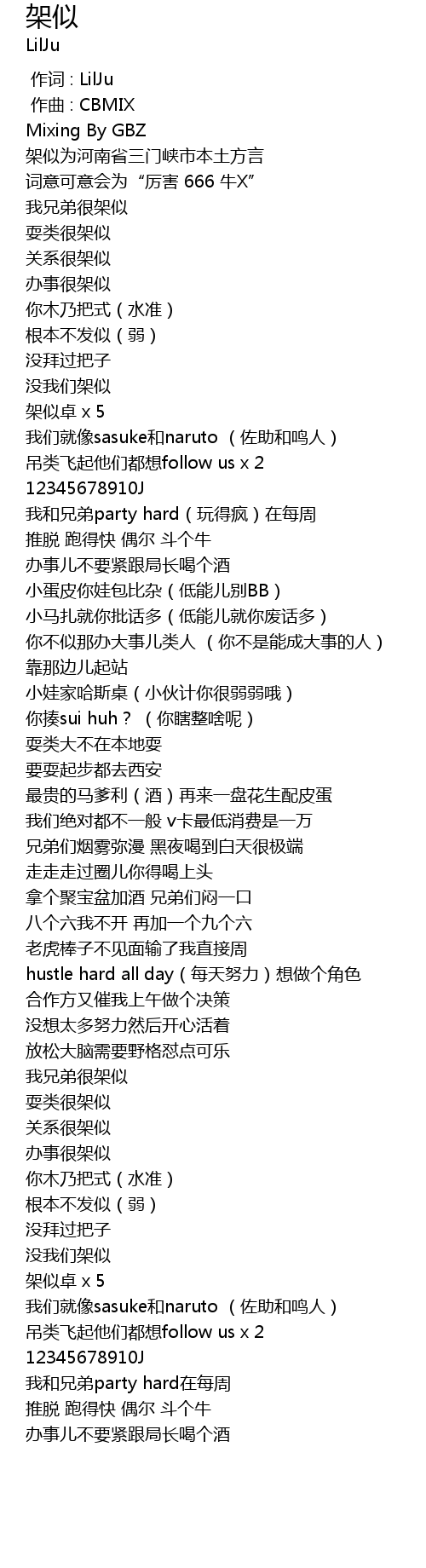 架似
LilJu

作词 : LilJu
作曲 : CBMIX
Mixing By GBZ
架似为河南省三门峡市本土方言
词意可意会为“厉害 666 牛X”
我兄弟很架似
耍类很架似
关系很架似
办事很架似
你木乃把式（水准）
根本不发似（弱）
没拜过把子
没我们架似
架似卓 x 5
我们就像sasuke和naruto （佐助和鸣人）
吊类飞起他们都想follow us x 2
12345678910J
我和兄弟party hard（玩得疯）在每周
推脱 跑得快 偶尔 斗个牛
办事儿不要紧跟局长喝个酒
小蛋皮你娃包比杂（低能儿别BB）
小马扎就你批话多（低能儿就你废话多）
你不似那办大事儿类人 （你不是能成大事的人）
靠那边儿起站
小娃家哈斯桌（小伙计你很弱弱哦）
你揍sui huh？ （你瞎整啥呢）
耍类大不在本地耍
要耍起步都去西安
最贵的马爹利（酒）再来一盘花生配皮蛋
我们绝对都不一般 v卡最低消费是一万
兄弟们烟雾弥漫 黑夜喝到白天很极端
走走走过圈儿你得喝上头
拿个聚宝盆加酒 兄弟们闷一口
八个六我不开 再加一个九个六
老虎棒子不见面输了我直接周
hustle hard all day（每天努力）想做个角色
合作方又催我上午做个决策
没想太多努力然后开心活着
放松大脑需要野格怼点可乐
我兄弟很架似
耍类很架似
关系很架似
办事很架似
你木乃把式（水准）
根本不发似（弱）
没拜过把子
没我们架似
架似卓 x 5
我们就像sasuke和naruto （佐助和鸣人）
吊类飞起他们都想follow us x 2
12345678910J
我和兄弟party hard在每周
推脱 跑得快 偶尔 斗个牛
办事儿不要紧跟局长喝个酒